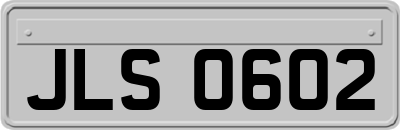 JLS 0602